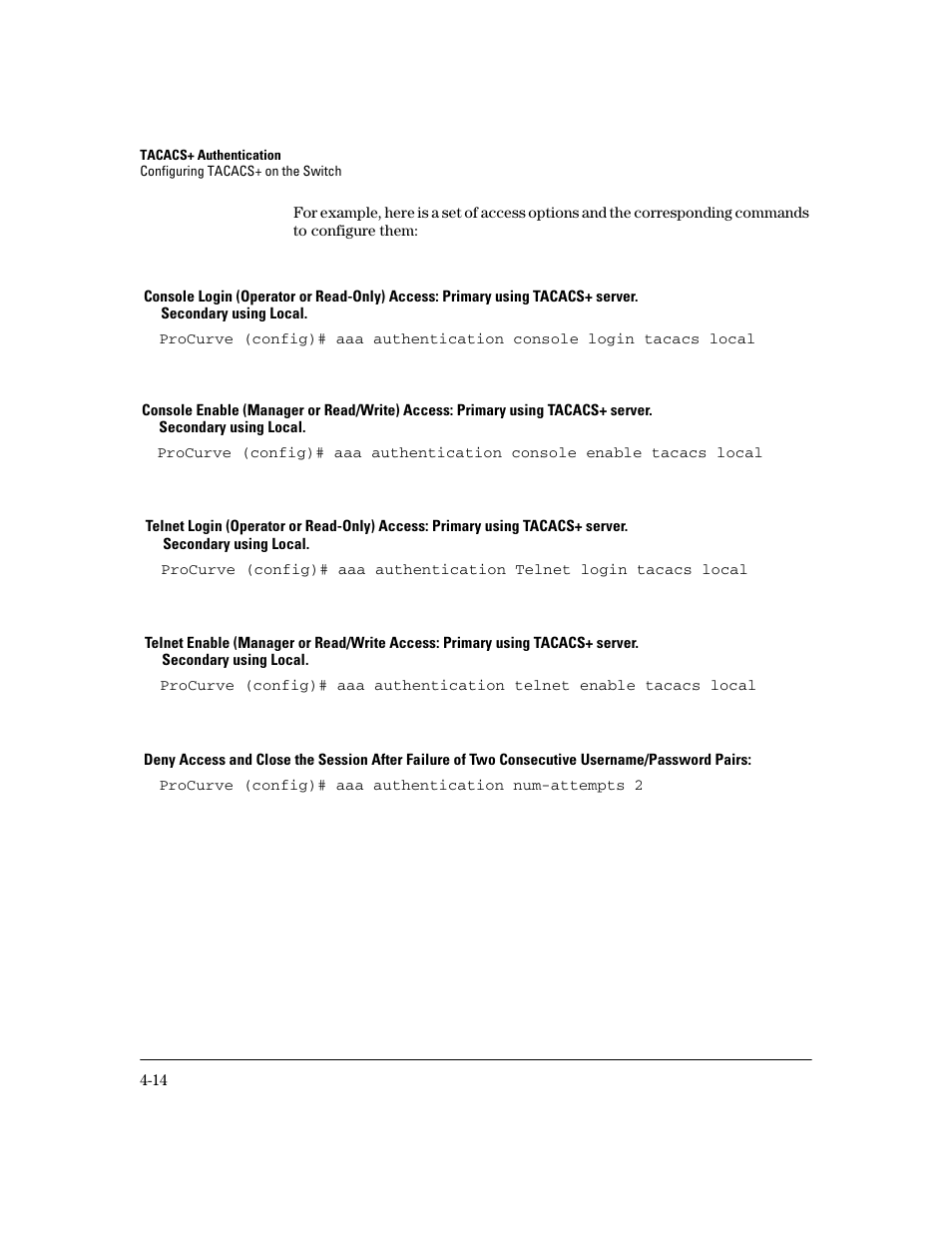 TACACS+ Authentication
Configuring TACACS+ on the Switch

For example, here is a set of access options and the corresponding commands to configure them:

Console Login (Operator or Read-Only) Access: Primary using TACACS+ server.
Secondary using Local.

ProCurve (config)# aaa authentication console login tacacs local

Console Enable (Manager or Read/Write) Access: Primary using TACACS+ server.
Secondary using Local.

ProCurve (config)# aaa authentication console enable tacacs local

Telnet Login (Operator or Read-Only) Access: Primary using TACACS+ server.
Secondary using Local.

ProCurve (config)# aaa authentication Telnet login tacacs local

Telnet Enable (Manager or Read/Write Access: Primary using TACACS+ server.
Secondary using Local.

ProCurve (config)# aaa authentication telnet enable tacacs local

Deny Access and Close the Session After Failure of Two Consecutive Username/Password Pairs:

ProCurve (config)# aaa authentication num-attempts 2

4-14